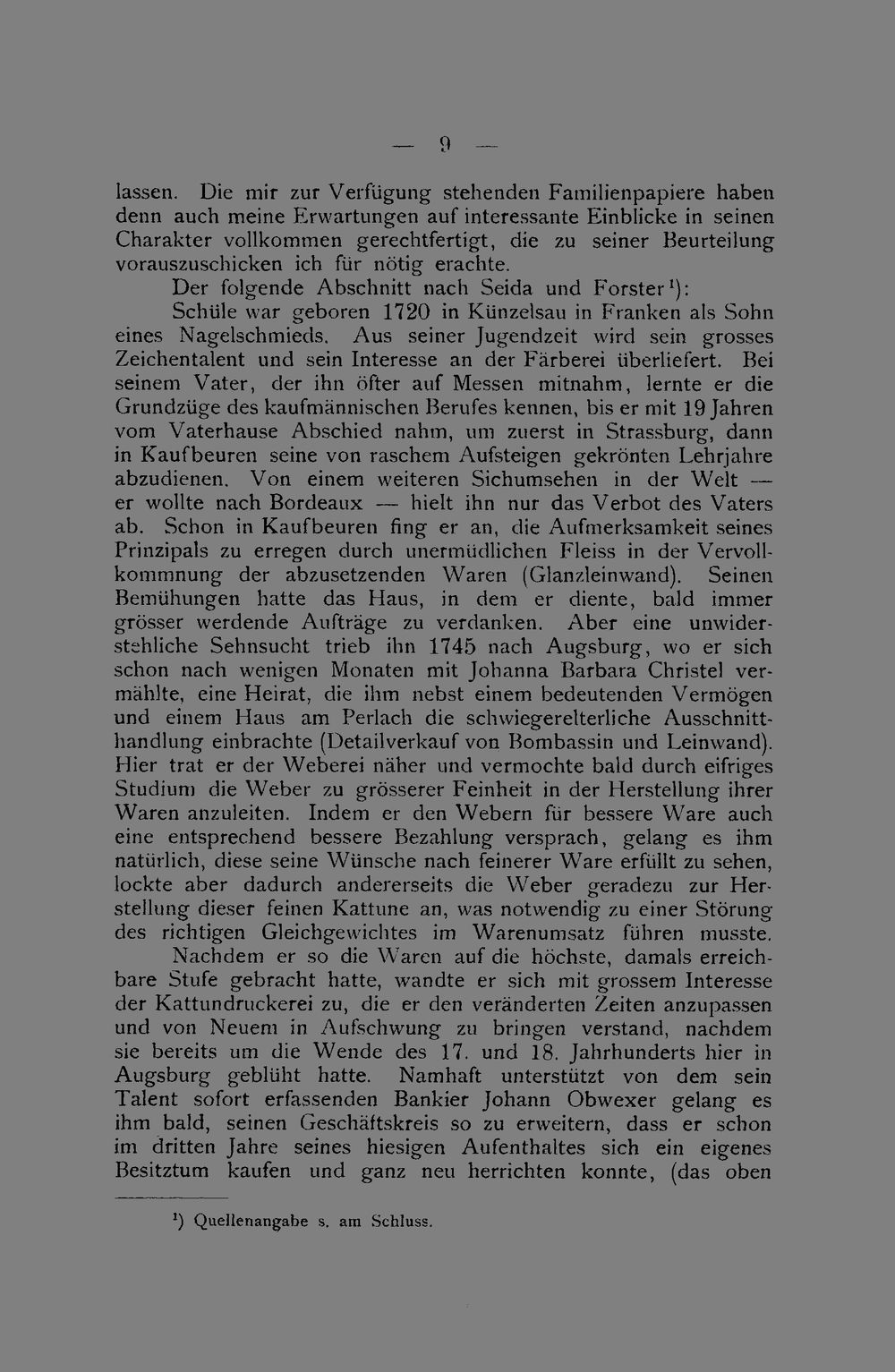 — 9 —

lassen. Die mir zur Verfügung stehenden Familienpapiere haben denn auch meine Erwartungen auf interessante Einblicke in seinen Charakter vollkommen gerechtfertigt, die zu seiner Beurteilung vorauszuschicken ich für nötig erachte.

Der folgende Abschnitt nach Seida und Forster$^1$):

Schüle war geboren 1720 in Künzelsau in Franken als Sohn eines Nagelschmieds. Aus seiner Jugendzeit wird sein grosses Zeichentalent und sein Interesse an der Färberei überliefert. Bei seinem Vater, der ihn öfter auf Messen mitnahm, lernte er die Grundzüge des kaufmännischen Berufes kennen, bis er mit 19 Jahren vom Vaterhause Abschied nahm, um zuerst in Strassburg, dann in Kaufbeuren seine von raschem Aufsteigen gekrönten Lehrjahre abzudienen. Von einem weiteren Sichumsehen in der Welt — er wollte nach Bordeaux — hielt ihn nur das Verbot des Vaters ab. Schon in Kaufbeuren fing er an, die Aufmerksamkeit seines Prinzipals zu erregen durch unermüdlichen Fleiss in der Vervollkommnung der abzusetzenden Waren (Glanzleinwand). Seinen Bemühungen hatte das Haus, in dem er diente, bald immer grösser werdende Aufträge zu verdanken. Aber eine unwiderstehliche Sehnsucht trieb ihn 1745 nach Augsburg, wo er sich schon nach wenigen Monaten mit Johanna Barbara Christel vermählte, eine Heirat, die ihm nebst einem bedeutenden Vermögen und einem Haus am Perlach die schwiegerelterliche Ausschnitthandlung einbrachte (Detailverkauf von Bombassin und Leinwand). Hier trat er der Weberei näher und vermochte bald durch eifriges Studium die Weber zu grösserer Feinheit in der Herstellung ihrer Waren anzuleiten. Indem er den Webern für bessere Ware auch eine entsprechend bessere Bezahlung versprach, gelang es ihm natürlich, diese seine Wünsche nach feinerer Ware erfüllt zu sehen, lockte aber dadurch andererseits die Weber geradezu zur Herstellung dieser feinen Kattune an, was notwendig zu einer Störung des richtigen Gleichgewichtes im Warenumsatz führen musste.

Nachdem er so die Waren auf die höchste, damals erreichbare Stufe gebracht hatte, wandte er sich mit grossem Interesse der Kattundruckerei zu, die er den veränderten Zeiten anzupassen und von Neuem in Aufschwung zu bringen verstand, nachdem sie bereits um die Wende des 17. und 18. Jahrhunderts hier in Augsburg geblüht hatte. Namhaft unterstützt von dem sein Talent sofort erfassenden Bankier Johann Obwexer gelang es ihm bald, seinen Geschäftskreis so zu erweitern, dass er schon im dritten Jahre seines hiesigen Aufenthaltes sich ein eigenes Besitztum kaufen und ganz neu herrichten konnte, (das oben

$^1$) Quellenangabe s. am Schluss.